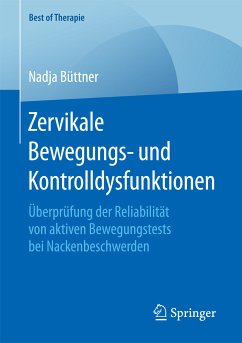 Best of Therapie

Nadja Büttner

Zervikale Bewegungs- und Kontrolldysfunktionen

Überprüfung der Reliabilität von aktiven Bewegungstests bei Nackenbeschwerden

Springer